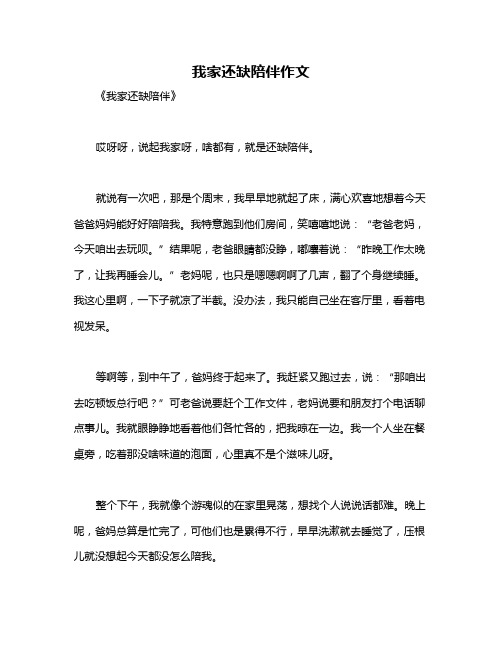 我家还缺陪伴作文

《我家还缺陪伴》

哎呀呀，说起我家呀，啥都有，就是还缺陪伴。

就说有一次吧，那是个周末，我早早地就起了床，满心欢喜地想着今天爸爸妈妈能好好陪陪我。我特意跑到他们房间，笑嘻嘻地说：“老爸老妈，今天咱出去玩呗。”结果呢，老爸眼睛都没睁，嘟囔着说：“昨晚工作太晚了，让我再睡会儿。”老妈呢，也只是嗯嗯啊啊了几声，翻了个身继续睡。我这心里啊，一下子就凉了半截。没办法，我只能自己坐在客厅里，看着电视发呆。

等啊等，到中午了，爸妈终于起来了。我赶紧又跑过去，说：“那咱出去吃顿饭总行吧？”可老爸说要赶个工作文件，老妈说要和朋友打个电话聊点事儿。我就眼睁睁地看着他们各忙各的，把我晾在一边。我一个人坐在餐桌旁，吃着那没啥味道的泡面，心里真不是个滋味儿呀。

整个下午，我就像个游魂似的在家里晃荡，想找个人说说话都难。晚上呢，爸妈总算是忙完了，可他们也是累得不行，早早洗漱就去睡觉了，压根儿就没想起今天都没怎么陪我。